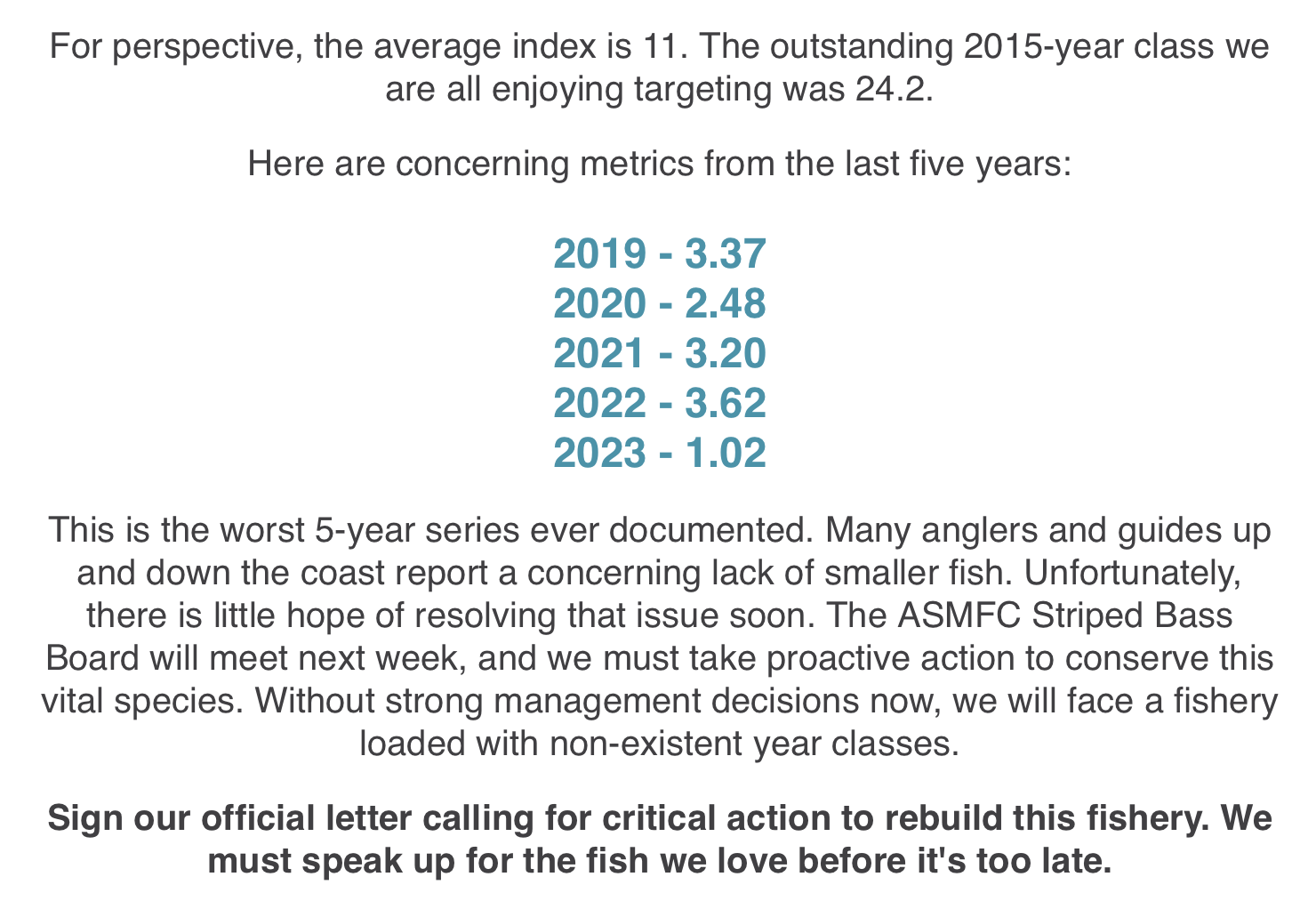 For perspective, the average index is 11. The outstanding 2015-year class we are all enjoying targeting was 24.2.

Here are concerning metrics from the last five years:

2019 - 3.37
2020 - 2.48
2021 - 3.20
2022 - 3.62
2023 - 1.02

This is the worst 5-year series ever documented. Many anglers and guides up and down the coast report a concerning lack of smaller fish. Unfortunately, there is little hope of resolving that issue soon. The ASMFC Striped Bass Board will meet next week, and we must take proactive action to conserve this vital species. Without strong management decisions now, we will face a fishery loaded with non-existent year classes.

Sign our official letter calling for critical action to rebuild this fishery. We must speak up for the fish we love before it's too late.